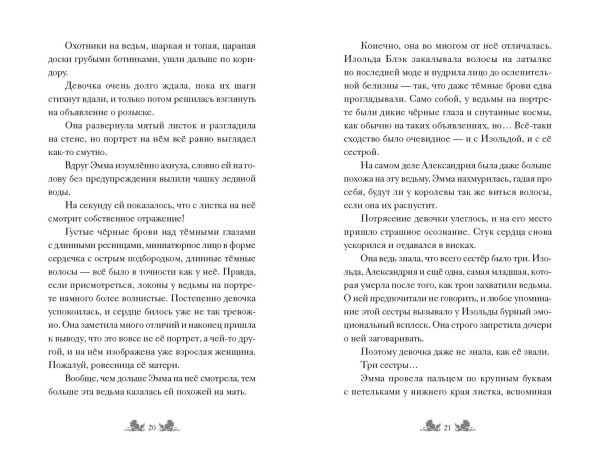 Охотники на ведьм, шаркая и топая, царапая доски грубыми ботинками, ушли дальше по коридору.

Девочка очень долго ждала, пока их шаги стихнут вдали, и только потом решилась взглянуть на объявление о розыске.

Она развернула мятый листок и разгладила на стене, но портрет на нём всё равно выглядел как-то смутно.

Вдруг Эмма изумлённо ахнула, словно ей на голову без предупреждения вылили чашку ледяной воды.

На секунду ей показалось, что с листка на неё смотрит собственное отражение!

Густые чёрные брови над тёмными глазами с длинными ресницами, миниатюрное лицо в форме сердечка с острым подбородком, длинные тёмные волосы — всё было в точности как у неё. Правда, если присмотреться, локоны у ведьмы на портрете намного более волнистые. Постепенно девочка успокоилась, и сердце билось уже не так тревожно. Она заметила много отличий и наконец пришла к выводу, что это вовсе не её портрет, а чей-то другой, и на нём изображена уже взрослая женщина. Пожалуй, ровесница её матери.

Вообще, чем дольше Эмма на неё смотрела, тем больше эта ведьма казалась ей похожей на мать.

20

Конечно, она во многом от неё отличалась. Изольда Блэк закалывала волосы на затылке по последней моде и пудрила лицо до ослепительной белизны — так, что даже тёмные брови едва проглядывали. Само собой, у ведьмы на портрете были дикие чёрные глаза и спутанные космы, как обычно на таких объявлениях, но… Всё-таки сходство было очевидное — и с Изольдой, и с её сестрой.

На самом деле Александрия была даже больше похожа на эту ведьму. Эмма нахмурилась, гадая про себя, будут ли у королевы так же виться волосы, если она их распустит.

Потрясение девочки улеглось, и на его место пришло страшное осознание. Стук сердца снова ускорился и отдавался в висках.

Она ведь знала, что всего сестёр было три. Изольда, Александрия и ещё одна, самая младшая, которая умерла после того, как трон захватили ведьмы. О ней предпочитали не говорить, и любое упоминание этой сестры вызывало у Изольды бурный эмоциональный всплеск. Она строго запретила дочери о ней заговаривать.

Поэтому девочка даже не знала, как её звали.

Три сестры…

Эмма провела пальцем по крупным буквам с петельками у нижнего края листка, вспоминая

21